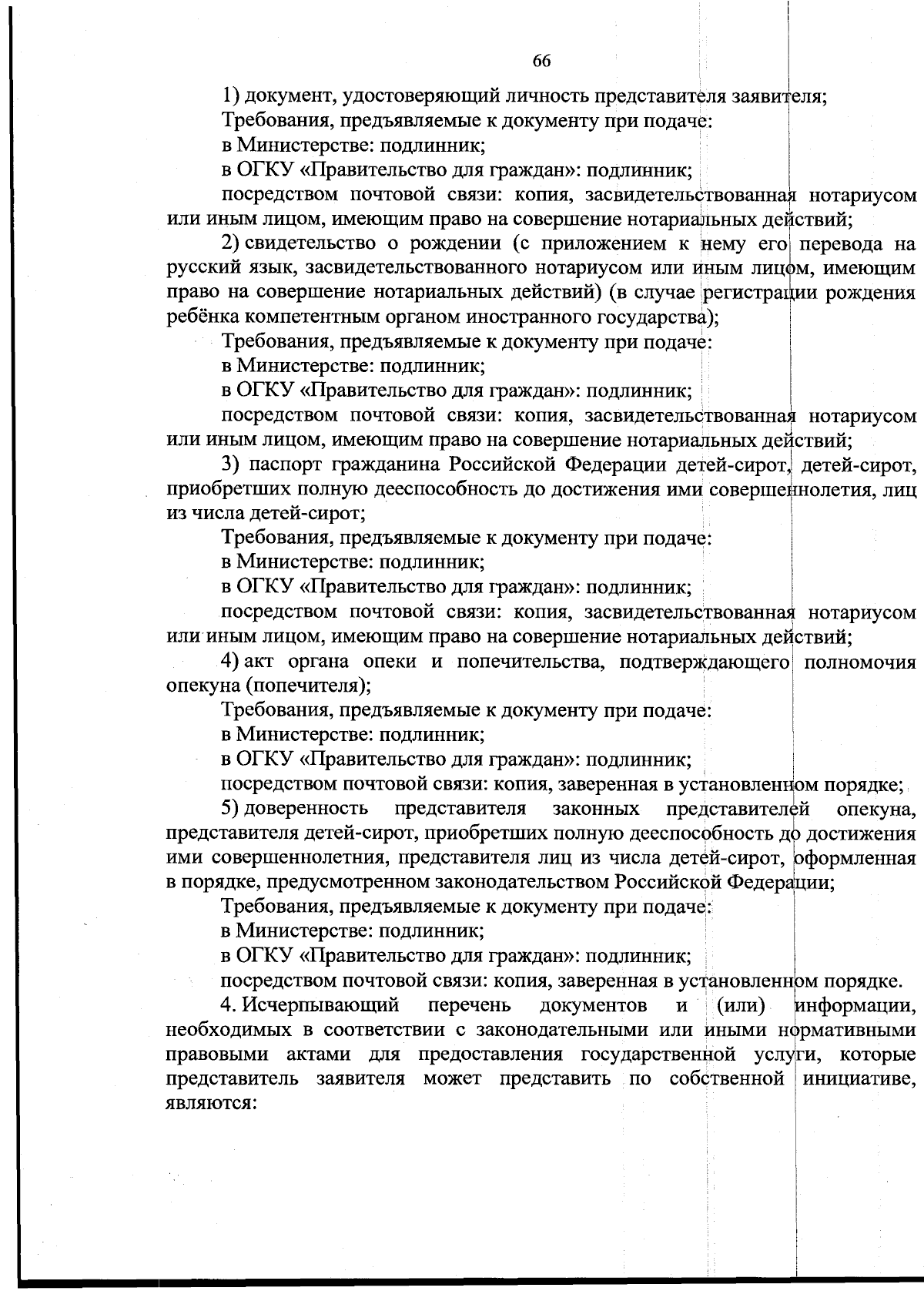 66

1) документ, удостоверяющий личность представителя заявителя;

Требования, предъявляемые к документу при подаче:

в Министерстве: подлинник;

в ОГКУ «Правительство для граждан»: подлинник;

посредством почтовой связи: копия, засвидетельствованная нотариусом или иным лицом, имеющим право на совершение нотариальных действий;

2) свидетельство о рождении (с приложением к нему его перевода на русский язык, засвидетельствованного нотариусом или иным лицом, имеющим право на совершение нотариальных действий) (в случае регистрации рождения ребёнка компетентным органом иностранного государства);

Требования, предъявляемые к документу при подаче:

в Министерстве: подлинник;

в ОГКУ «Правительство для граждан»: подлинник;

посредством почтовой связи: копия, засвидетельствованная нотариусом или иным лицом, имеющим право на совершение нотариальных действий;

3) паспорт гражданина Российской Федерации детей-сирот, детей-сирот, приобретших полную дееспособность до достижения ими совершеннолетия, лиц из числа детей-сирот;

Требования, предъявляемые к документу при подаче:

в Министерстве: подлинник;

в ОГКУ «Правительство для граждан»: подлинник;

посредством почтовой связи: копия, засвидетельствованная нотариусом или иным лицом, имеющим право на совершение нотариальных действий;

4) акт органа опеки и попечительства, подтверждающего полномочия опекуна (попечителя);

Требования, предъявляемые к документу при подаче:

в Министерстве: подлинник;

в ОГКУ «Правительство для граждан»: подлинник;

посредством почтовой связи: копия, заверенная в установленном порядке;

5) доверенность представителя законных представителей опекуна, представителя детей-сирот, приобретших полную дееспособность до достижения ими совершеннолетния, представителя лиц из числа детей-сирот, оформленная в порядке, предусмотренном законодательством Российской Федерации;

Требования, предъявляемые к документу при подаче:

в Министерстве: подлинник;

в ОГКУ «Правительство для граждан»: подлинник;

посредством почтовой связи: копия, заверенная в установленном порядке.

4. Исчерпывающий перечень документов и (или) информации, необходимых в соответствии с законодательными или иными нормативными правовыми актами для предоставления государственной услуги, которые представитель заявителя может представить по собственной инициативе, являются: